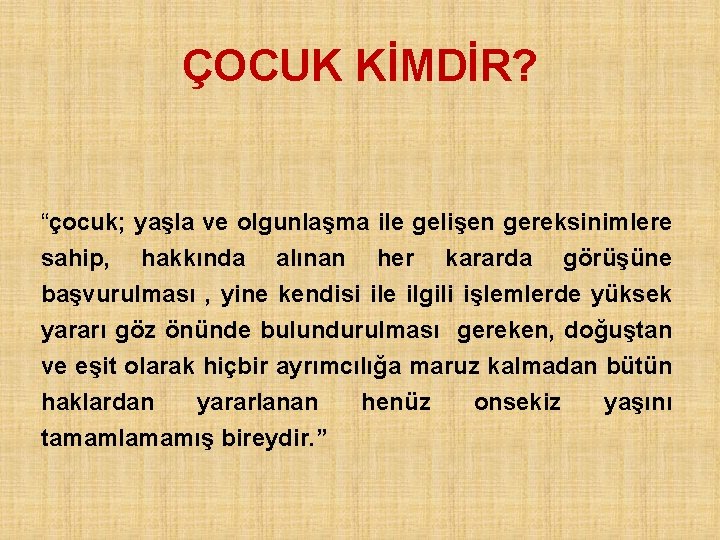 ÇOCUK KİMDİR?

“çocuk; yaşla ve olgunlaşma ile gelişen gereksinimlere sahip, hakkında alınan her kararda görüşüne başvurulması , yine kendisi ile ilgili işlemlerde yüksek yararı göz önünde bulundurulması gereken, doğuştan ve eşit olarak hiçbir ayrımcılığa maruz kalmadan bütün haklardan yararlanan henüz onsekiz yaşını tamamlamamış bireydir.”